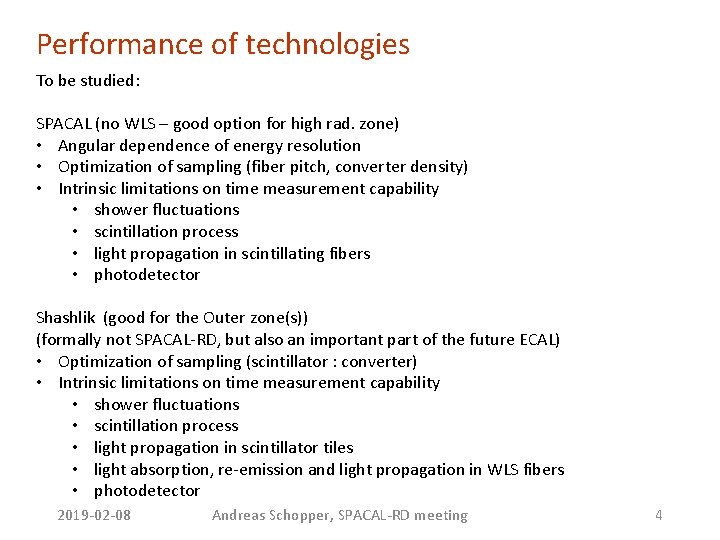 Performance of technologies

To be studied:

SPACAL (no WLS – good option for high rad. zone)
• Angular dependence of energy resolution
• Optimization of sampling (fiber pitch, converter density)
• Intrinsic limitations on time measurement capability
  • shower fluctuations
  • scintillation process
  • light propagation in scintillating fibers
  • photodetector

Shashlik (good for the Outer zone(s))
(formally not SPACAL-RD, but also an important part of the future ECAL)
• Optimization of sampling (scintillator : converter)
• Intrinsic limitations on time measurement capability
  • shower fluctuations
  • scintillation process
  • light propagation in scintillator tiles
  • light absorption, re-emission and light propagation in WLS fibers
  • photodetector

2019-02-08 Andreas Schopper, SPACAL-RD meeting 4